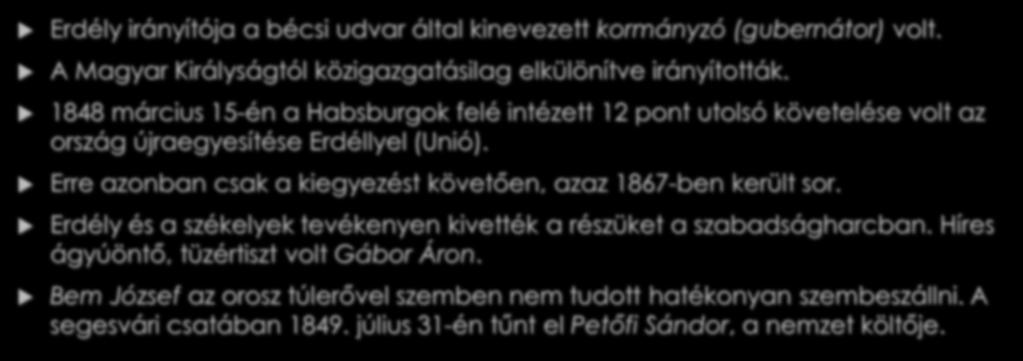 Erdély irányítója a bécsi udvar által kinevezett kormányzó (gubernátor) volt.

A Magyar Királyságtól közigazgatásilag elkülönítve irányították.

1848 március 15-én a Habsburgok felé intézett 12 pont utolsó követelése volt az ország újraegyesítése Erdéllyel (Unió).

Erre azonban csak a kiegyezést követően, azaz 1867-ben került sor.

Erdély és a székelyek tevékenyen kivették a részüket a szabadságharcban. Híres ágyúöntő, tüzértiszt volt Gábor Áron.

Bem József az orosz túlerővel szemben nem tudott hatékonyan szembeszállni. A segesvári csatában 1849. július 31-én tűnt el Petőfi Sándor, a nemzet költője.